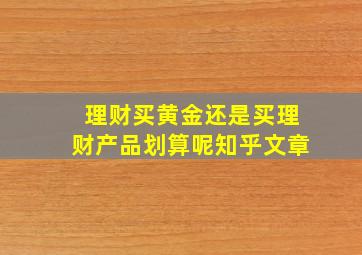 理财买黄金还是买理财产品划算呢知乎文章